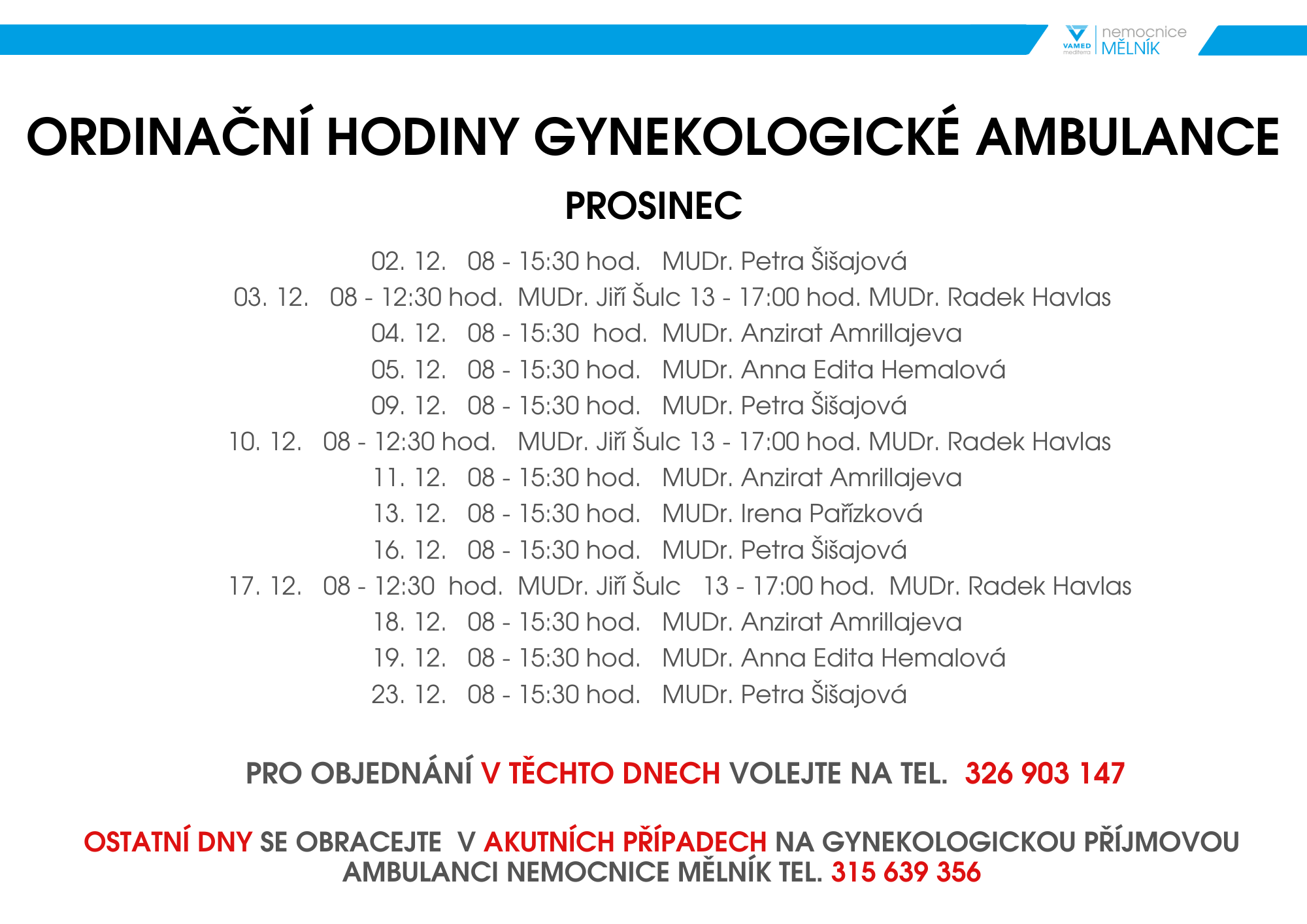 VAMED mediterra nemocnice MĚLNÍK

ORDINAČNÍ HODINY GYNEKOLOGICKÉ AMBULANCE

PROSINEC

02. 12. 08 - 15:30 hod. MUDr. Petra Šišajová
03. 12. 08 - 12:30 hod. MUDr. Jiří Šulc 13 - 17:00 hod. MUDr. Radek Havlas
04. 12. 08 - 15:30 hod. MUDr. Anzirat Amrillajeva
05. 12. 08 - 15:30 hod. MUDr. Anna Edita Hemalová
09. 12. 08 - 15:30 hod. MUDr. Petra Šišajová
10. 12. 08 - 12:30 hod. MUDr. Jiří Šulc 13 - 17:00 hod. MUDr. Radek Havlas
11. 12. 08 - 15:30 hod. MUDr. Anzirat Amrillajeva
13. 12. 08 - 15:30 hod. MUDr. Irena Pařízková
16. 12. 08 - 15:30 hod. MUDr. Petra Šišajová
17. 12. 08 - 12:30 hod. MUDr. Jiří Šulc 13 - 17:00 hod. MUDr. Radek Havlas
18. 12. 08 - 15:30 hod. MUDr. Anzirat Amrillajeva
19. 12. 08 - 15:30 hod. MUDr. Anna Edita Hemalová
23. 12. 08 - 15:30 hod. MUDr. Petra Šišajová

PRO OBJEDNÁNÍ V TĚCHTO DNECH VOLEJTE NA TEL. 326 903 147

OSTATNÍ DNY SE OBRACEJTE V AKUTNÍCH PŘÍPADECH NA GYNEKOLOGICKOU PŘÍJMOVOU AMBULANCI NEMOCNICE MĚLNÍK TEL. 315 639 356